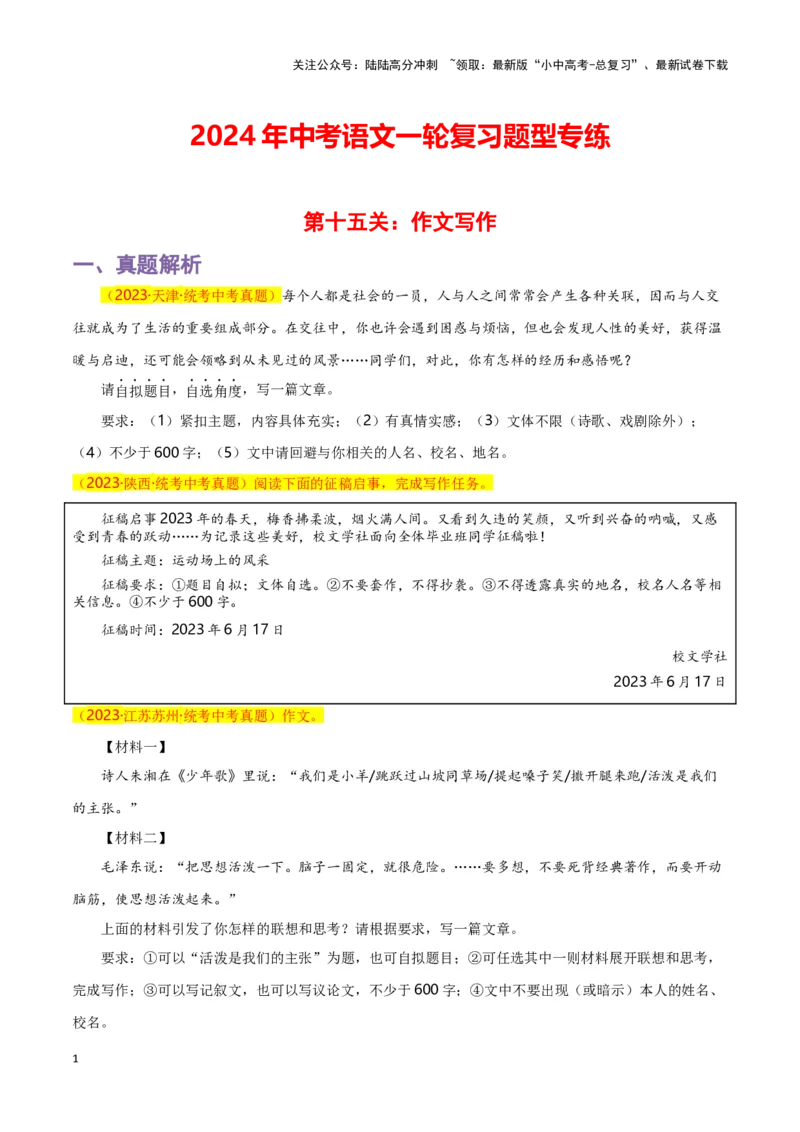 关注公众号：陆陆高分冲刺 ~领取：最新版“小中高考-总复习”、最新试卷下载

2024年中考语文一轮复习题型专练

第十五关：作文写作

一、真题解析

（2023·天津·统考中考真题）每个人都是社会的一员，人与人之间常常会产生各种关联，因而与人交往就成为了生活的重要组成部分。在交往中，你也许会遇到困惑与烦恼，但也会发现人性的美好，获得温暖与启迪，还可能会领略到从未见过的风景……同学们，对此，你有怎样的经历和感悟呢？

请自拟题目，自选角度，写一篇文章。

要求：（1）紧扣主题，内容具体充实；（2）有真情实感；（3）文体不限（诗歌、戏剧除外）；（4）不少于600字；（5）文中请回避与你相关的人名、校名、地名。

（2023·陕西·统考中考真题）阅读下面的征稿启事，完成写作任务。

征稿启事2023年的春天，梅香拂柔波，烟火满人间。又看到久违的笑颜，又听到兴奋的呐喊，又感受到青春的跃动……为记录这些美好，校文学社面向全体毕业班同学征稿啦！

征稿主题：运动场上的风采

征稿要求：①题目自拟；文体自选。②不要套作，不得抄袭。③不得透露真实的地名，校名人名等相关信息。④不少于600字。

征稿时间：2023年6月17日

校文学社

2023年6月17日

（2023·江苏苏州·统考中考真题）作文。

【材料一】

诗人朱湘在《少年歌》里说：“我们是小羊/跳跃过山坡同草场/提起嗓子笑/撒开腿来跑/活泼是我们的主张。”

【材料二】

毛泽东说：“把思想活泼一下。脑子一固定，就很危险。……要多想，不要死背经典著作，而要开动脑筋，使思想活泼起来。”

上面的材料引发了你怎样的联想和思考？请根据要求，写一篇文章。

要求：①可以“活泼是我们的主张”为题，也可自拟题目；②可任选其中一则材料展开联想和思考，完成写作；③可以写记叙文，也可以写议论文，不少于600字；④文中不要出现（或暗示）本人的姓名、校名。

1